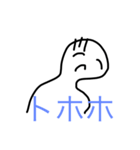 トホホ